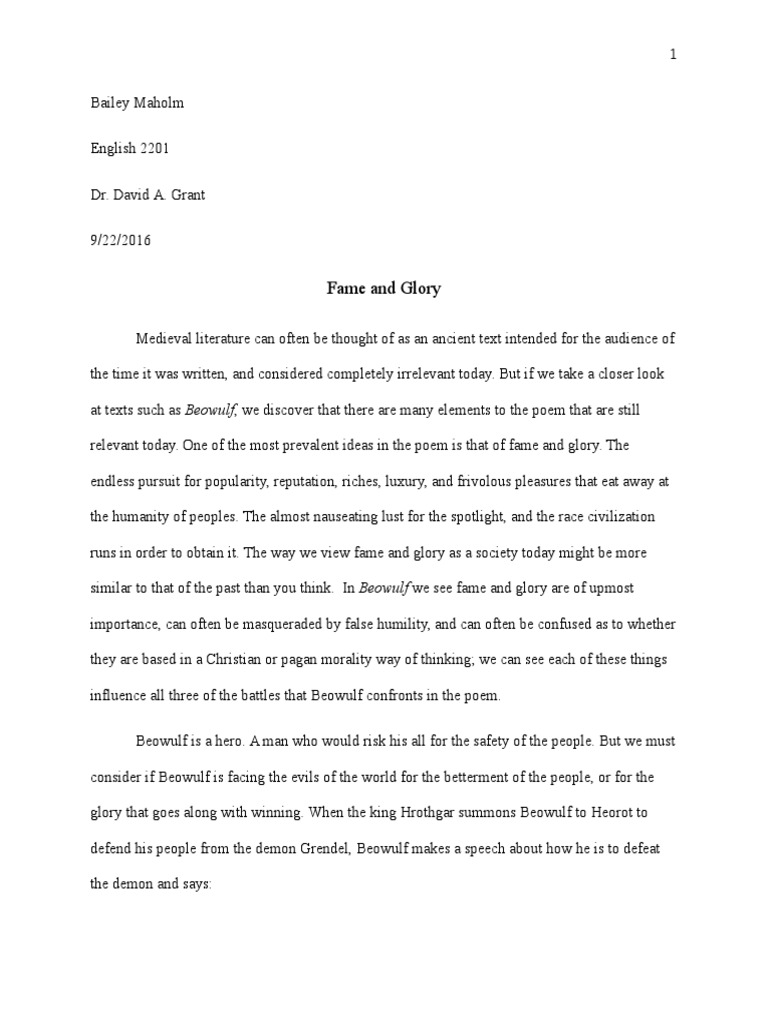 1

Bailey Maholm

English 2201

Dr. David A. Grant

9/22/2016

Fame and Glory

Medieval literature can often be thought of as an ancient text intended for the audience of the time it was written, and considered completely irrelevant today. But if we take a closer look at texts such as Beowulf, we discover that there are many elements to the poem that are still relevant today. One of the most prevalent ideas in the poem is that of fame and glory. The endless pursuit for popularity, reputation, riches, luxury, and frivolous pleasures that eat away at the humanity of peoples. The almost nauseating lust for the spotlight, and the race civilization runs in order to obtain it. The way we view fame and glory as a society today might be more similar to that of the past than you think. In Beowulf we see fame and glory are of upmost importance, can often be masqueraded by false humility, and can often be confused as to whether they are based in a Christian or pagan morality way of thinking; we can see each of these things influence all three of the battles that Beowulf confronts in the poem.

Beowulf is a hero. A man who would risk his all for the safety of the people. But we must consider if Beowulf is facing the evils of the world for the betterment of the people, or for the glory that goes along with winning. When the king Hrothgar summons Beowulf to Heorot to defend his people from the demon Grendel, Beowulf makes a speech about how he is to defeat the demon and says: